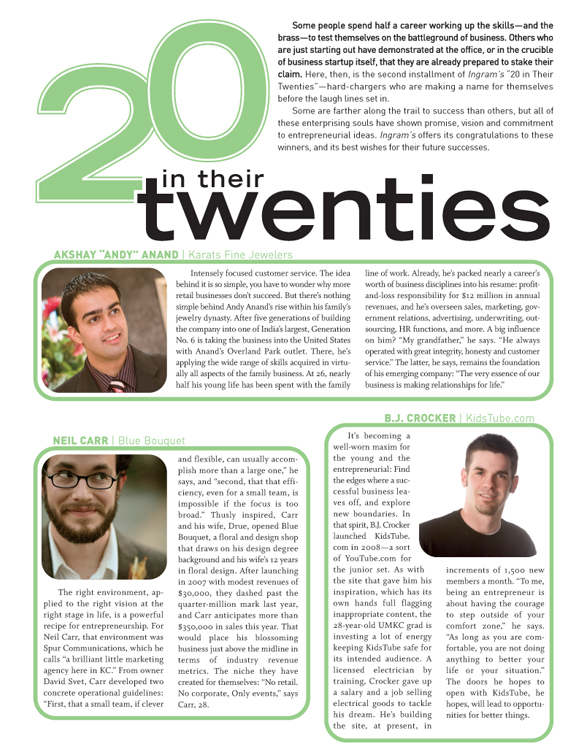 Some people spend half a career working up the skills—and the brass—to test themselves on the battleground of business. Others who are just starting out have demonstrated at the office, or in the crucible of business startup itself, that they are already prepared to stake their claim. Here, then, is the second installment of Ingram's "20 in Their Twenties"—hard-chargers who are making a name for themselves before the laugh lines set in.

Some are farther along the trail to success than others, but all of these enterprising souls have shown promise, vision and commitment to entrepreneurial ideas. Ingram's offers its congratulations to these winners, and its best wishes for their future successes.

20 in their twenties

AKSHAY "ANDY" ANAND | Karats Fine Jewelers

Intensely focused customer service. The idea behind it is so simple, you have to wonder why more retail businesses don't succeed. But there's nothing simple behind Andy Anand's rise within his family's jewelry dynasty. After five generations of building the company into one of India's largest, Generation No. 6 is taking the business into the United States with Anand's Overland Park outlet. There, he's applying the wide range of skills acquired in virtually all aspects of the family business. At 26, nearly half his young life has been spent with the family line of work. Already, he's packed nearly a career's worth of business disciplines into his resume: profit-and-loss responsibility for $12 million in annual revenues, and he's overseen sales, marketing, government relations, advertising, underwriting, outsourcing, HR functions, and more. A big influence on him? "My grandfather," he says. "He always operated with great integrity, honesty and customer service." The latter, he says, remains the foundation of his emerging company: "The very essence of our business is making relationships for life."

NEIL CARR | Blue Bouquet

The right environment, applied to the right vision at the right stage in life, is a powerful recipe for entrepreneurship. For Neil Carr, that environment was Spur Communications, which he calls "a brilliant little marketing agency here in KC." From owner David Svet, Carr developed two concrete operational guidelines: "First, that a small team, if clever and flexible, can usually accomplish more than a large one," he says, and "second, that that efficiency, even for a small team, is impossible if the focus is too broad." Thusly inspired, Carr and his wife, Drue, opened Blue Bouquet, a floral and design shop that draws on his design degree background and his wife's 12 years in floral design. After launching in 2007 with modest revenues of $30,000, they dashed past the quarter-million mark last year, and Carr anticipates more than $350,000 in sales this year. That would place his blossoming business just above the midline in terms of industry revenue metrics. The niche they have created for themselves: "No retail. No corporate, Only events," says Carr, 28.

B.J. CROCKER | KidsTube.com

It's becoming a well-worn maxim for the young and the entrepreneurial: Find the edges where a successful business leaves off, and explore new boundaries. In that spirit, B.J. Crocker launched KidsTube.com in 2008—a sort of YouTube.com for the junior set. As with the site that gave him his inspiration, which has its own hands full flagging inappropriate content, the 28-year-old UMKC grad is investing a lot of energy keeping KidsTube safe for its intended audience. A licensed electrician by training, Crocker gave up a salary and a job selling electrical goods to tackle his dream. He's building the site, at present, in increments of 1,500 new members a month. "To me, being an entrepreneur is about having the courage to step outside of your comfort zone," he says. "As long as you are comfortable, you are not doing anything to better your life or your situation." The doors he hopes to open with KidsTube, he hopes, will lead to opportunities for better things.